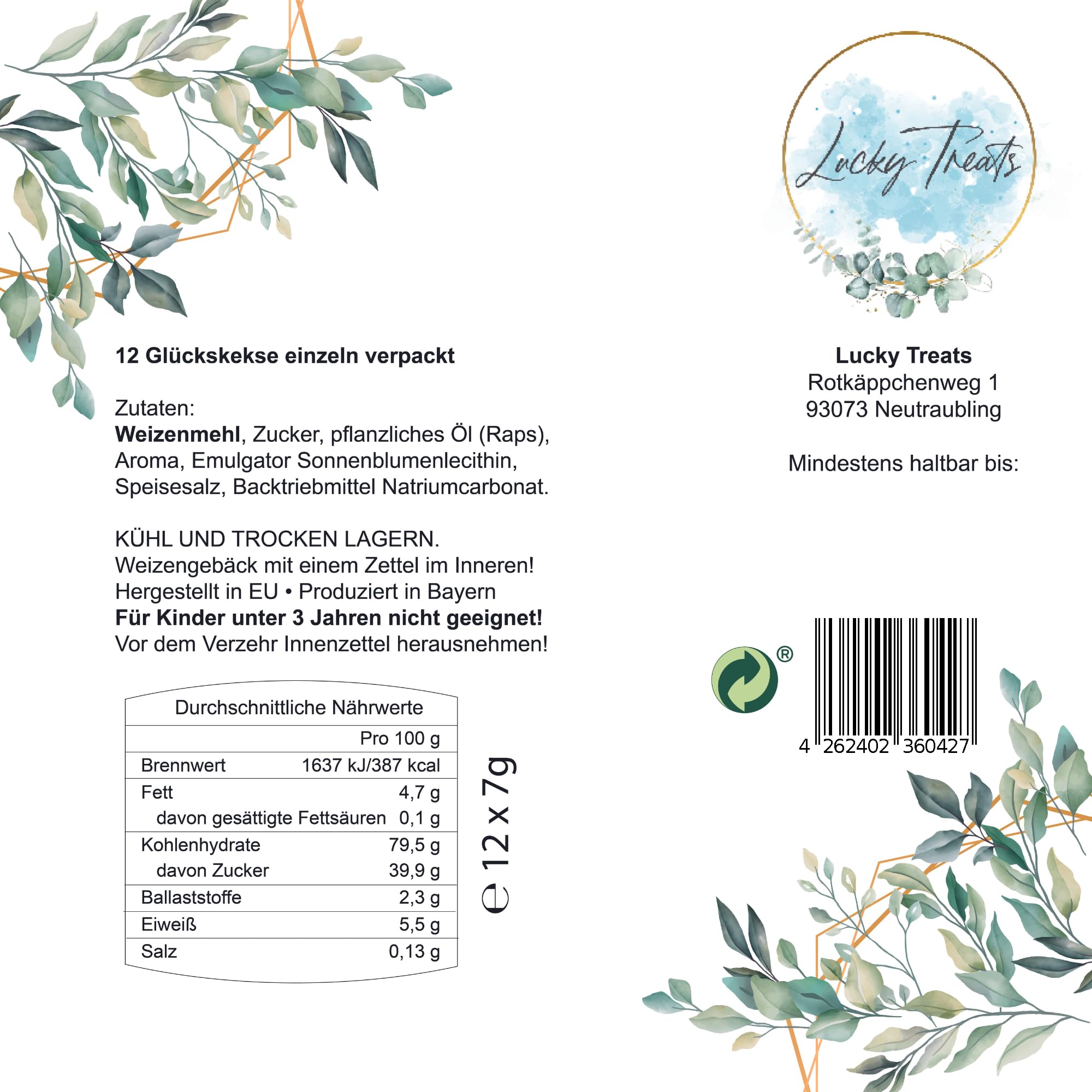 12 Glückskekse einzeln verpackt

Zutaten:
Weizenmehl, Zucker, pflanzliches Öl (Raps), Aroma, Emulgator Sonnenblumenlecithin, Speisesalz, Backtriebmittel Natriumcarbonat.

KÜHL UND TROCKEN LAGERN.
Weizengebäck mit einem Zettel im Inneren!
Hergestellt in EU • Produziert in Bayern
Für Kinder unter 3 Jahren nicht geeignet!
Vor dem Verzehr Innenzettel herausnehmen!

| Durchschnittliche Nährwerte | |
|---|---|
| | Pro 100 g |
| Brennwert | 1637 kJ/387 kcal |
| Fett | 4,7 g |
| davon gesättigte Fettsäuren | 0,1 g |
| Kohlenhydrate | 79,5 g |
| davon Zucker | 39,9 g |
| Ballaststoffe | 2,3 g |
| Eiweiß | 5,5 g |
| Salz | 0,13 g |

℮ 12 x 7g

Lucky Treats

Lucky Treats
Rotkäppchenweg 1
93073 Neutraubling

Mindestens haltbar bis:

®

4 262402 360427